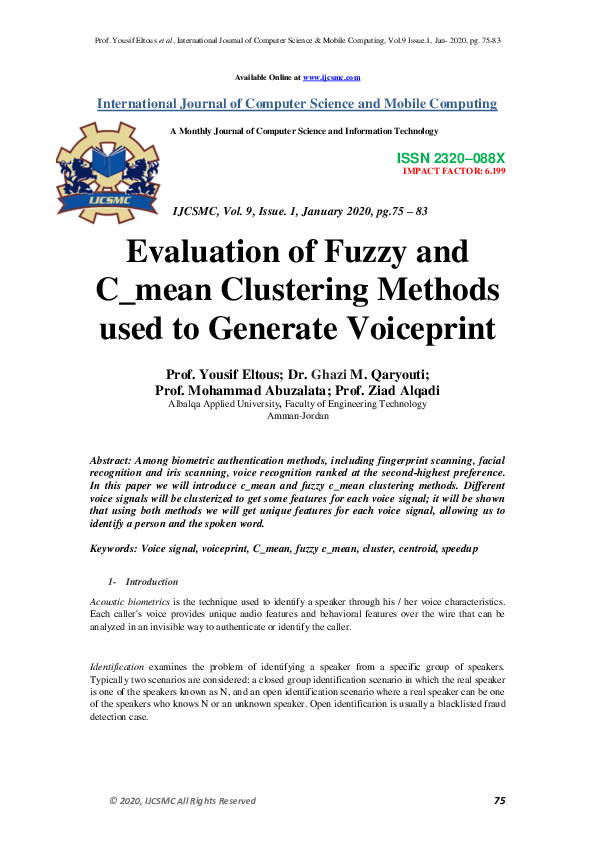 Prof. Yousif Eltous et al, International Journal of Computer Science & Mobile Computing, Vol.9 Issue.1, Jan- 2020, pg. 75-83

Available Online at www.ijcsmc.com

International Journal of Computer Science and Mobile Computing

A Monthly Journal of Computer Science and Information Technology

IJCSMC

ISSN 2320–088X
IMPACT FACTOR: 6.199

IJCSMC, Vol. 9, Issue. 1, January 2020, pg.75 – 83

Evaluation of Fuzzy and C_mean Clustering Methods used to Generate Voiceprint

Prof. Yousif Eltous; Dr. Ghazi M. Qaryouti; Prof. Mohammad Abuzalata; Prof. Ziad Alqadi
Albalqa Applied University, Faculty of Engineering Technology
Amman-Jordan

Abstract: Among biometric authentication methods, including fingerprint scanning, facial recognition and iris scanning, voice recognition ranked at the second-highest preference. In this paper we will introduce c_mean and fuzzy c_mean clustering methods. Different voice signals will be clusterized to get some features for each voice signal; it will be shown that using both methods we will get unique features for each voice signal, allowing us to identify a person and the spoken word.

Keywords: Voice signal, voiceprint, C_mean, fuzzy c_mean, cluster, centroid, speedup

1- Introduction

Acoustic biometrics is the technique used to identify a speaker through his / her voice characteristics. Each caller's voice provides unique audio features and behavioral features over the wire that can be analyzed in an invisible way to authenticate or identify the caller.

Identification examines the problem of identifying a speaker from a specific group of speakers. Typically two scenarios are considered: a closed group identification scenario in which the real speaker is one of the speakers known as N, and an open identification scenario where a real speaker can be one of the speakers who knows N or an unknown speaker. Open identification is usually a blacklisted fraud detection case.

© 2020, IJCSMC All Rights Reserved 75